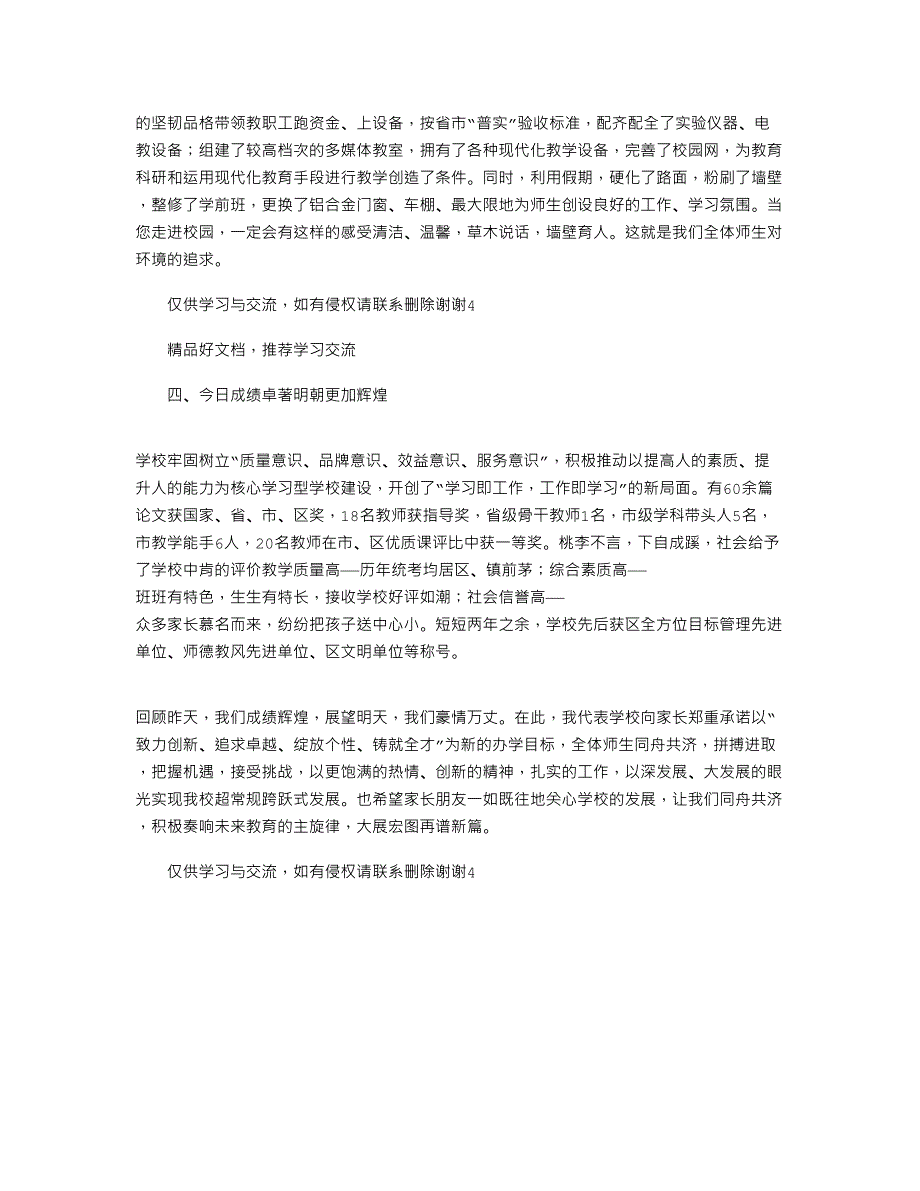 的坚韧品格带领教职工跑资金、上设备，按省市"普实"验收标准，配齐配全了实验仪器、电教设备；组建了较高档次的多媒体教室，拥有了各种现代化教学设备，完善了校园网，为教育科研和运用现代化教育手段进行教学创造了条件。同时，利用假期，硬化了路面，粉刷了墙壁，整修了学前班，更换了铝合金门窗、车棚、最大限地为师生创设良好的工作、学习氛围。当您走进校园，一定会有这样的感受清洁、温馨，草木说话，墙壁育人。这就是我们全体师生对环境的追求。

仅供学习与交流，如有侵权请联系删除谢谢4

精品好文档，推荐学习交流

四、今日成绩卓著明朝更加辉煌

学校牢固树立"质量意识、品牌意识、效益意识、服务意识"，积极推动以提高人的素质、提升人的能力为核心学习型学校建设，开创了"学习即工作，工作即学习"的新局面。有60余篇论文获国家、省、市、区奖，18名教师获指导奖，省级骨干教师1名，市级学科带头人5名，市教学能手6人，20名教师在市、区优质课评比中获一等奖。桃李不言，下自成蹊，社会给予了学校中肯的评价教学质量高—历年统考均居区、镇前茅；综合素质高—班班有特色，生生有特长，接收学校好评如潮；社会信誉高—众多家长慕名而来，纷纷把孩子送中心小。短短两年之余，学校先后获区全方位目标管理先进单位、师德教风先进单位、区文明单位等称号。

回顾昨天，我们成绩辉煌，展望明天，我们豪情万丈。在此，我代表学校向家长郑重承诺以"致力创新、追求卓越、绽放个性、铸就全才"为新的办学目标，全体师生同舟共济，拼搏进取，把握机遇，接受挑战，以更饱满的热情、创新的精神，扎实的工作，以深发展、大发展的眼光实现我校超常规跨跃式发展。也希望家长朋友一如既往地关心学校的发展，让我们同舟共济，积极奏响未来教育的主旋律，大展宏图再谱新篇。

仅供学习与交流，如有侵权请联系删除谢谢4